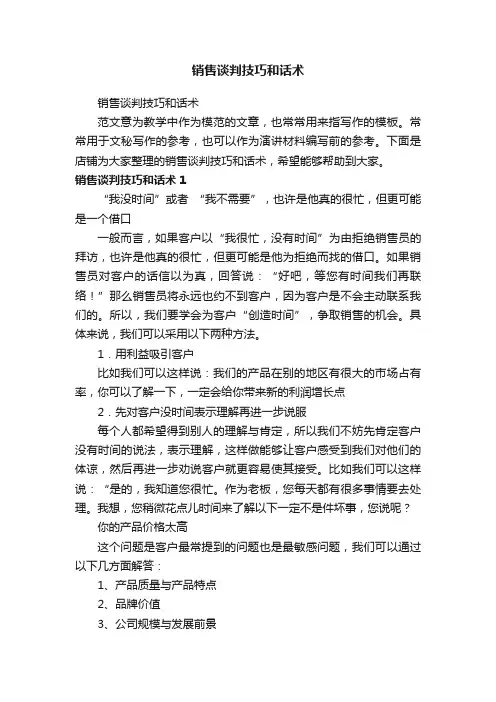 销售谈判技巧和话术

销售谈判技巧和话术

范文意为教学中作为模范的文章，也常常用来指写作的模板。常常用于文秘写作的参考，也可以作为演讲材料编写前的参考。下面是店铺为大家整理的销售谈判技巧和话术，希望能够帮助到大家。

销售谈判技巧和话术 1

“我没时间”或者 “我不需要”，也许是他真的很忙，但更可能是一个借口

一般而言，如果客户以“我很忙，没有时间”为由拒绝销售员的拜访，也许是他真的很忙，但更可能是他为拒绝而找的借口。如果销售员对客户的话信以为真，回答说：“好吧，等您有时间我们再联络！”那么销售员将永远也约不到客户，因为客户是不会主动联系我们的。所以，我们要学会为客户“创造时间”，争取销售的机会。具体来说，我们可以采用以下两种方法。

1．用利益吸引客户

比如我们可以这样说：我们的产品在别的地区有很大的市场占有率，你可以了解一下，一定会给你带来新的利润增长点

2．先对客户没时间表示理解再进一步说服

每个人都希望得到别人的理解与肯定，所以我们不妨先肯定客户没有时间的说法，表示理解，这样做能够让客户感受到我们对他们的体谅，然后再进一步劝说客户就更容易使其接受。比如我们可以这样说：“是的，我知道您很忙。作为老板，您每天都有很多事情要去处理。我想，您稍微花点儿时间来了解以下一定不是件坏事，您说呢？

你的产品价格太高

这个问题是客户最常提到的问题也是最敏感问题，我们可以通过以下几方面解答：

1、产品质量与产品特点

2、品牌价值

3、公司规模与发展前景